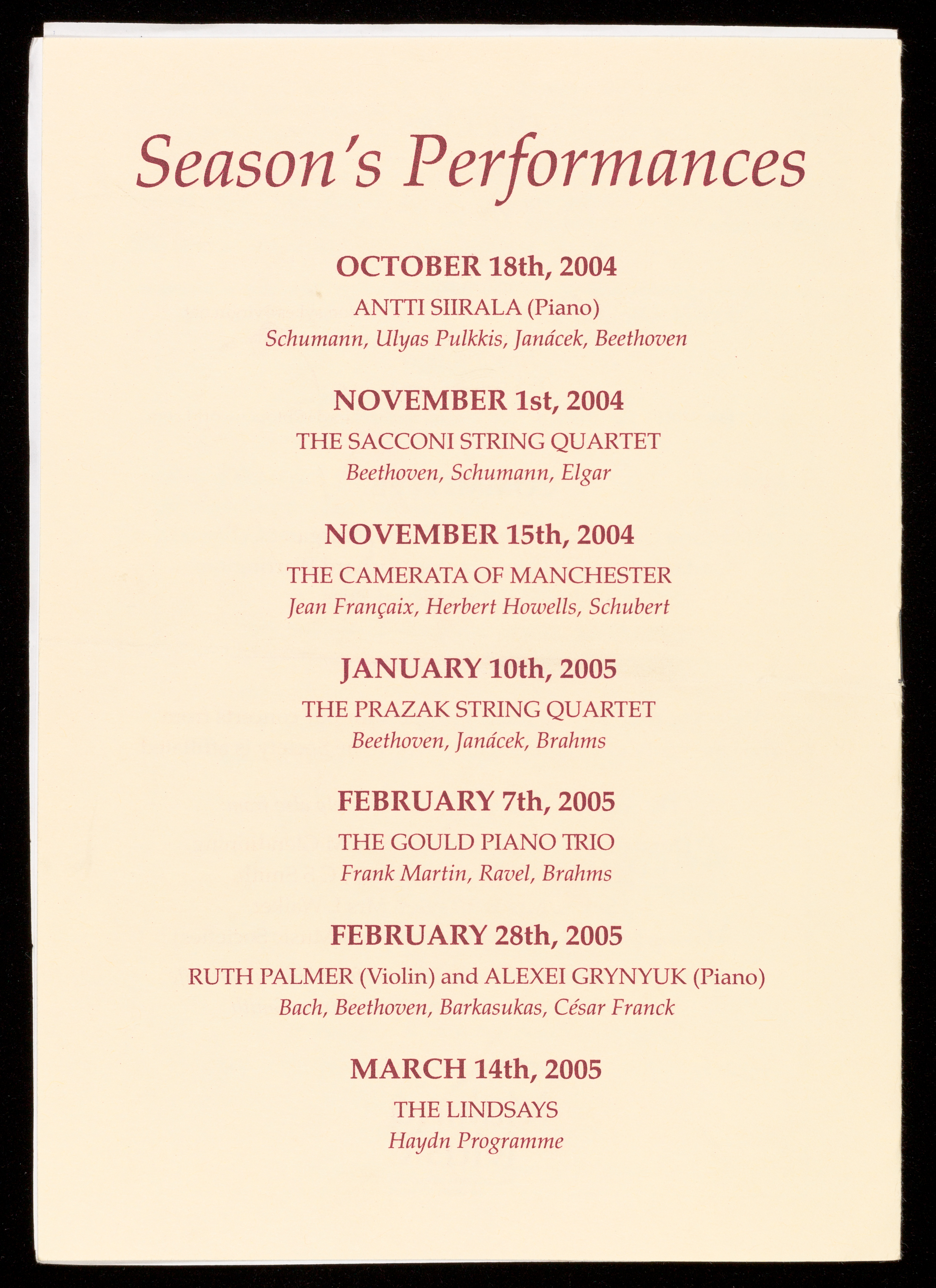 Season's Performances

OCTOBER 18th, 2004

ANTTI SIIRALA (Piano)

Schumann, Ulyas Pulkkis, Janácek, Beethoven

NOVEMBER 1st, 2004

THE SACCONI STRING QUARTET

Beethoven, Schumann, Elgar

NOVEMBER 15th, 2004

THE CAMERATA OF MANCHESTER

Jean Françaix, Herbert Howells, Schubert

JANUARY 10th, 2005

THE PRAZAK STRING QUARTET

Beethoven, Janácek, Brahms

FEBRUARY 7th, 2005

THE GOULD PIANO TRIO

Frank Martin, Ravel, Brahms

FEBRUARY 28th, 2005

RUTH PALMER (Violin) and ALEXEI GRYNYUK (Piano)

Bach, Beethoven, Barkasukas, César Franck

MARCH 14th, 2005

THE LINDSAYS

Haydn Programme